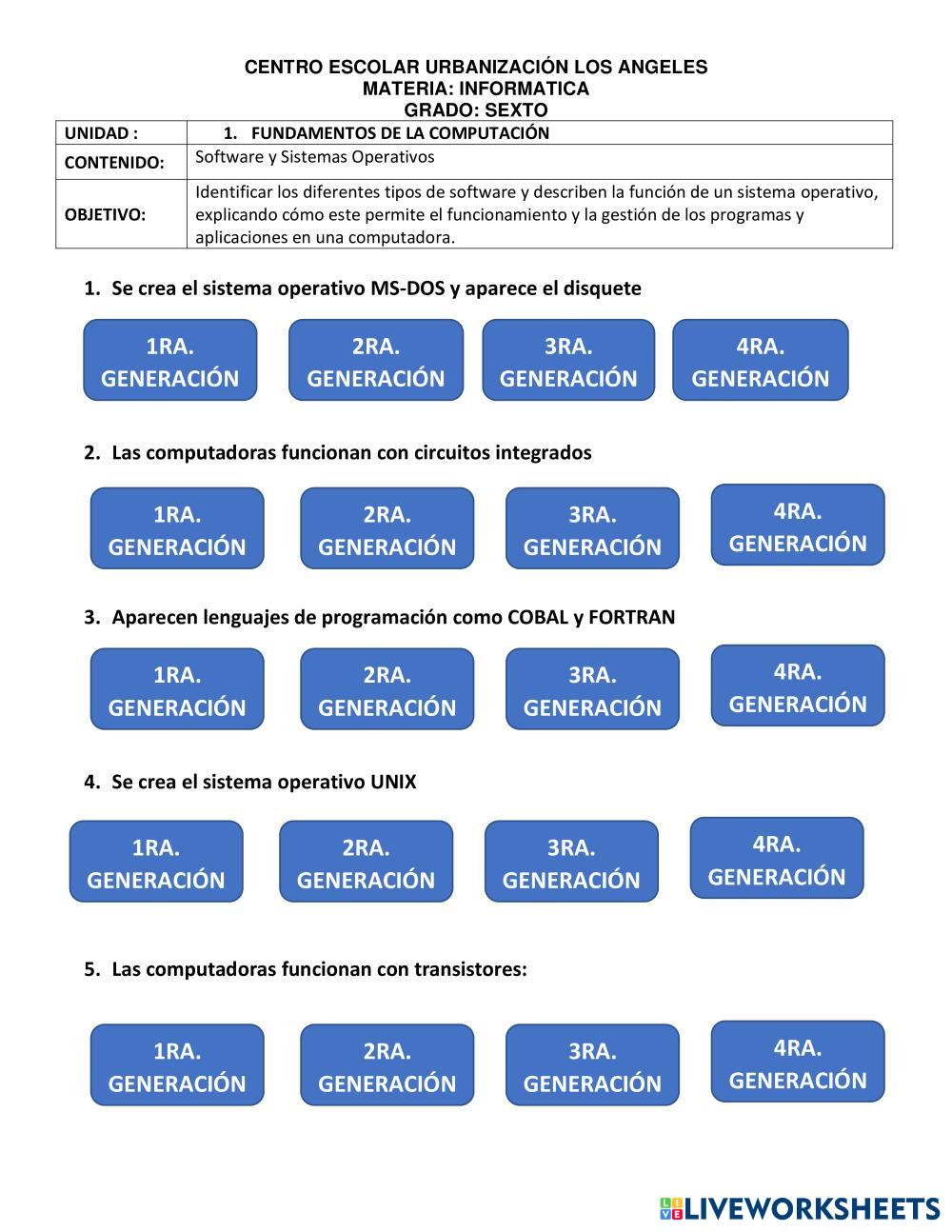 CENTRO ESCOLAR URBANIZACIÓN LOS ANGELES
MATERIA: INFORMATICA
GRADO: SEXTO

| UNIDAD : | 1. FUNDAMENTOS DE LA COMPUTACIÓN |
|---|---|
| CONTENIDO: | Software y Sistemas Operativos |
| OBJETIVO: | Identificar los diferentes tipos de software y describen la función de un sistema operativo, explicando cómo este permite el funcionamiento y la gestión de los programas y aplicaciones en una computadora. |

1. Se crea el sistema operativo MS-DOS y aparece el disquete

1RA. GENERACIÓN
2RA. GENERACIÓN
3RA. GENERACIÓN
4RA. GENERACIÓN

2. Las computadoras funcionan con circuitos integrados

1RA. GENERACIÓN
2RA. GENERACIÓN
3RA. GENERACIÓN
4RA. GENERACIÓN

3. Aparecen lenguajes de programación como COBAL y FORTRAN

1RA. GENERACIÓN
2RA. GENERACIÓN
3RA. GENERACIÓN
4RA. GENERACIÓN

4. Se crea el sistema operativo UNIX

1RA. GENERACIÓN
2RA. GENERACIÓN
3RA. GENERACIÓN
4RA. GENERACIÓN

5. Las computadoras funcionan con transistores:

1RA. GENERACIÓN
2RA. GENERACIÓN
3RA. GENERACIÓN
4RA. GENERACIÓN

LIVEWORKSHEETS